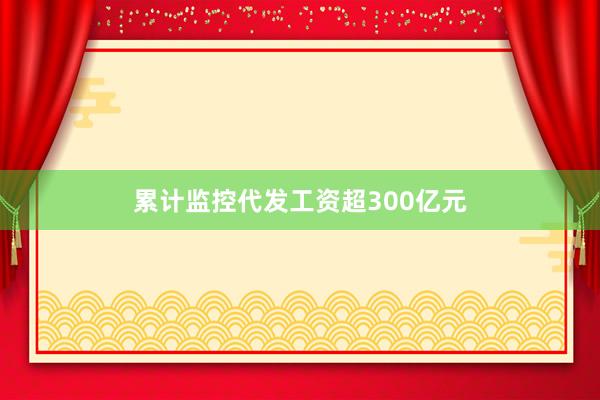 累计监控代发工资超300亿元